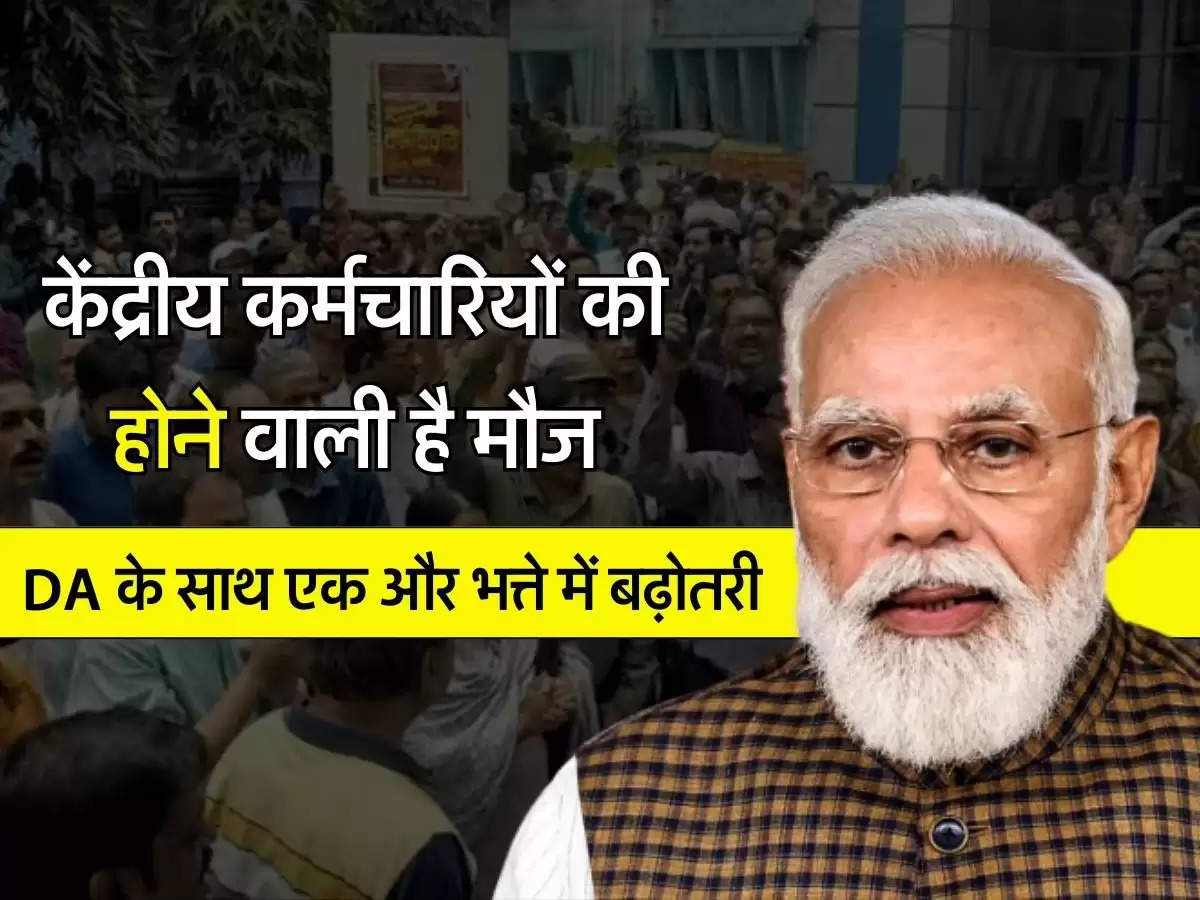 केंद्रीय कर्मचारियों की होने वाली है मौज

DA के साथ एक और भत्ते में बढ़ोतरी